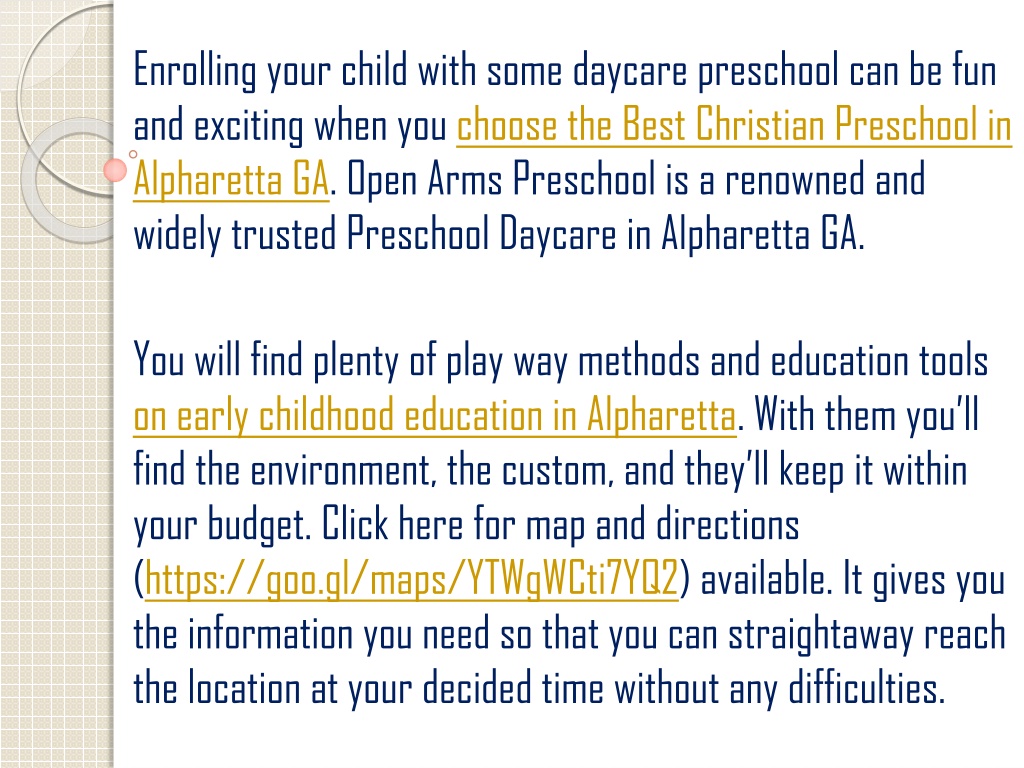 Enrolling your child with some daycare preschool can be fun and exciting when you choose the Best Christian Preschool in Alpharetta GA. Open Arms Preschool is a renowned and widely trusted Preschool Daycare in Alpharetta GA.

You will find plenty of play way methods and education tools on early childhood education in Alpharetta. With them you'll find the environment, the custom, and they'll keep it within your budget. Click here for map and directions (https://goo.gl/maps/YTWgWCti7YQ2) available. It gives you the information you need so that you can straightaway reach the location at your decided time without any difficulties.